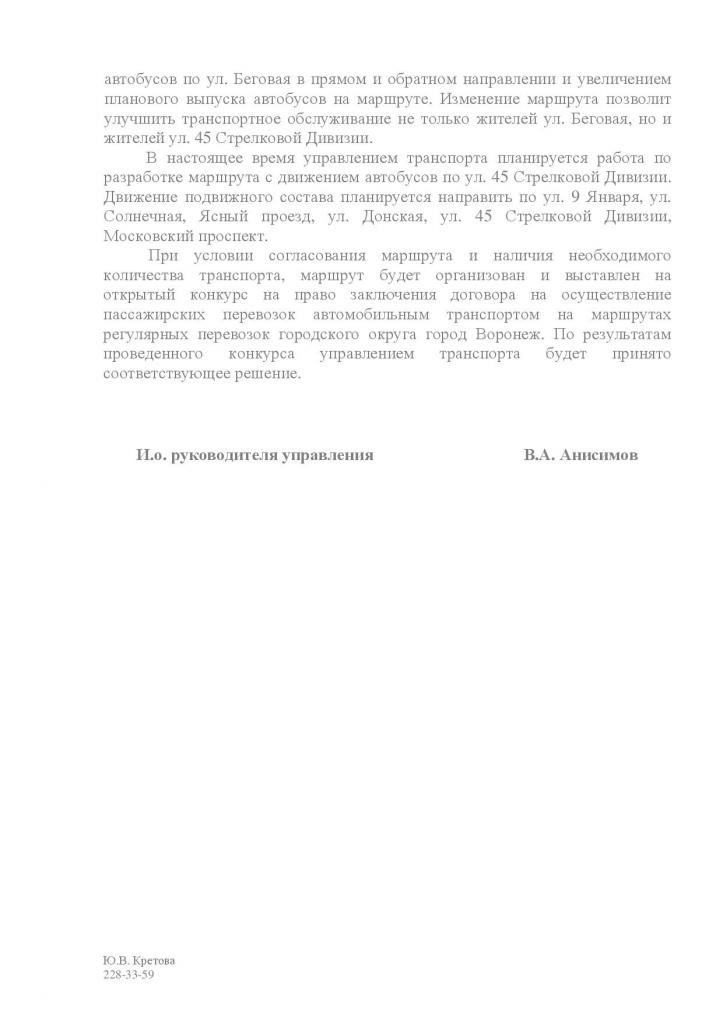 автобусов по ул. Беговая в прямом и обратном направлении и увеличением планового выпуска автобусов на маршруте. Изменение маршрута позволит улучшить транспортное обслуживание не только жителей ул. Беговая, но и жителей ул. 45 Стрелковой Дивизии.

В настоящее время управлением транспорта планируется работа по разработке маршрута с движением автобусов по ул. 45 Стрелковой Дивизии. Движение подвижного состава планируется направить по ул. 9 Января, ул. Солнечная, Ясный проезд, ул. Донская, ул. 45 Стрелковой Дивизии, Московский проспект.

При условии согласования маршрута и наличия необходимого количества транспорта, маршрут будет организован и выставлен на открытый конкурс на право заключения договора на осуществление пассажирских перевозок автомобильным транспортом на маршрутах регулярных перевозок городского округа город Воронеж. По результатам проведенного конкурса управлением транспорта будет принято соответствующее решение.

И.о. руководителя управления В.А. Анисимов

Ю.В. Кретова
228-33-59